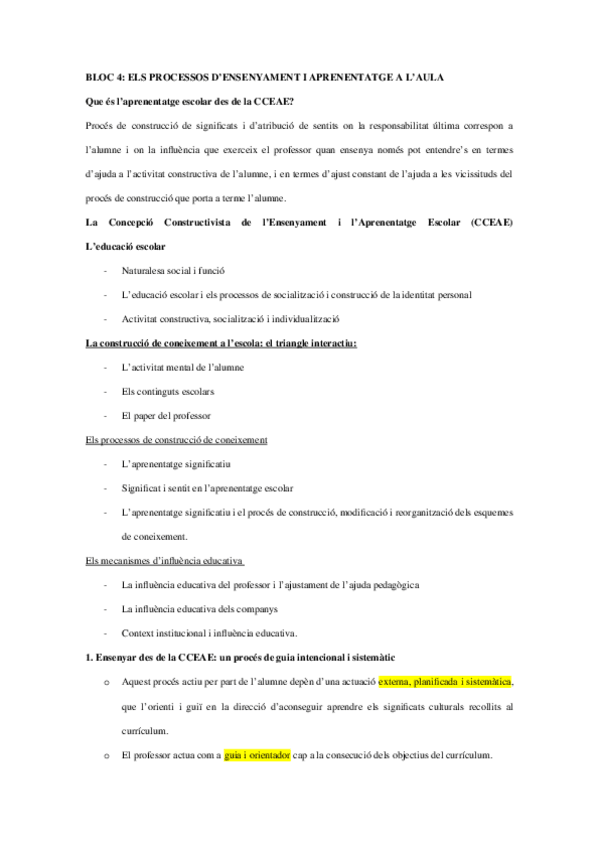 BLOC 4: ELS PROCESSOS D'ENSENYAMENT I APRENENTATGE A L'AULA

Que és l'aprenentatge escolar des de la CCEAE?

Procés de construcció de significats i d'atribució de sentits on la responsabilitat última correspon a l'alumne i on la influència que exerceix el professor quan ensenya només pot entendre's en termes d'ajuda a l'activitat constructiva de l'alumne, i en termes d'ajust constant de l'ajuda a les vicissituds del procés de construcció que porta a terme l'alumne.

La Concepció Constructivista de l'Ensenyament i l'Aprenentatge Escolar (CCEAE)

L'educació escolar

- Naturalesa social i funció
- L'educació escolar i els processos de socialització i construcció de la identitat personal
- Activitat constructiva, socialització i individualització

La construcció de coneixement a l'escola: el triangle interactiu:

- L'activitat mental de l'alumne
- Els continguts escolars
- El paper del professor

Els processos de construcció de coneixement

- L'aprenentatge significatiu
- Significat i sentit en l'aprenentatge escolar
- L'aprenentatge significatiu i el procés de construcció, modificació i reorganització dels esquemes de coneixement.

Els mecanismes d'influència educativa

- La influència educativa del professor i l'ajustament de l'ajuda pedagògica
- La influència educativa dels companys
- Context institucional i influència educativa.

1. Ensenyar des de la CCEAE: un procés de guia intencional i sistemàtic

o Aquest procés actiu per part de l'alumne depèn d'una actuació externa, planificada i sistemàtica, que l'orienti i guiï en la direcció d'aconseguir aprendre els significats culturals recollits al currículum.

o El professor actua com a guia i orientador cap a la consecució dels objectius del currículum.